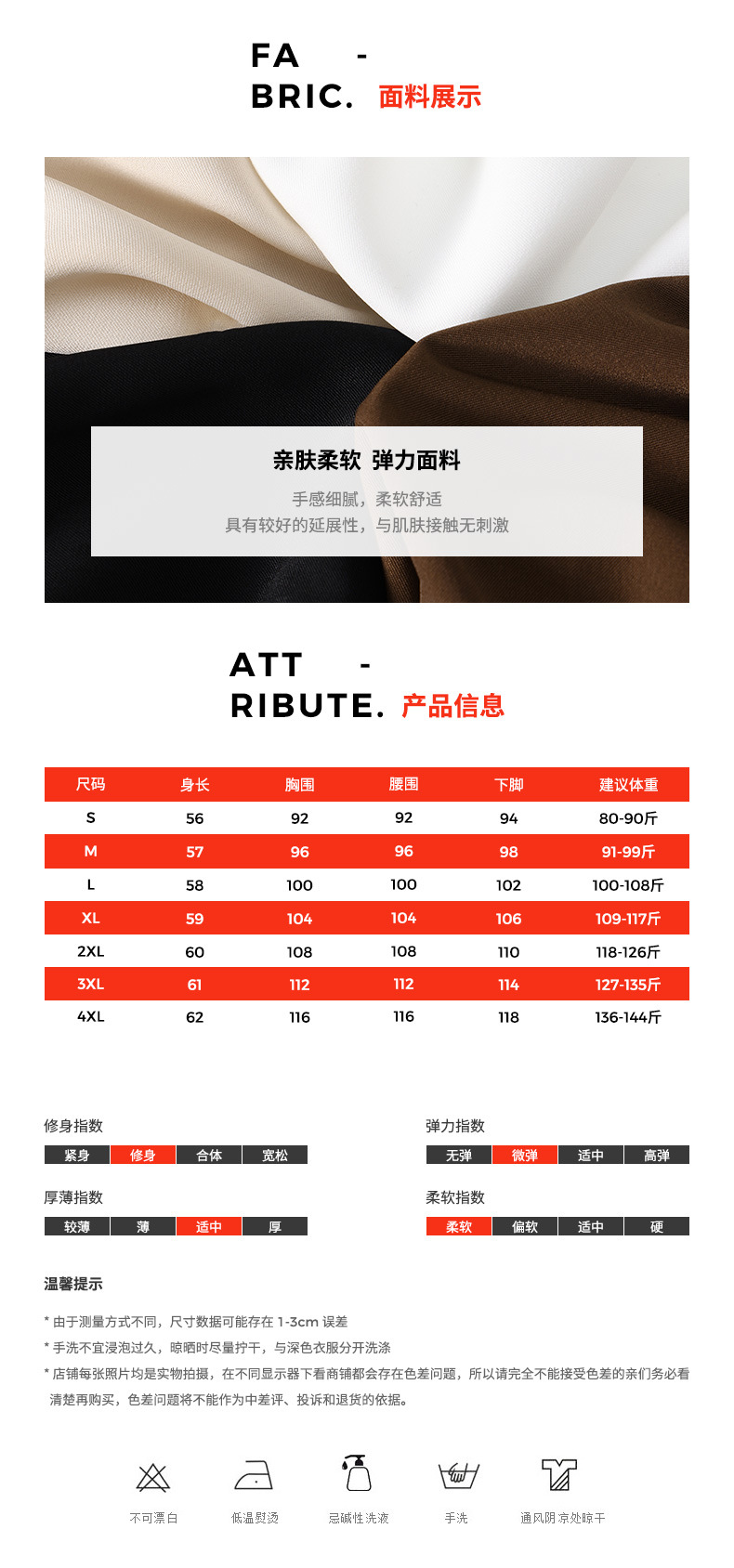 FA -
BRIC. 面料展示

亲肤柔软 弹力面料

手感细腻，柔软舒适
具有较好的延展性，与肌肤接触无刺激

ATT -
RIBUTE. 产品信息

| 尺码 | 身长 | 胸围 | 腰围 | 下脚 | 建议体重 |
|---|---|---|---|---|---|
| S | 56 | 92 | 92 | 94 | 80-90斤 |
| M | 57 | 96 | 96 | 98 | 91-99斤 |
| L | 58 | 100 | 100 | 102 | 100-108斤 |
| XL | 59 | 104 | 104 | 106 | 109-117斤 |
| 2XL | 60 | 108 | 108 | 110 | 118-126斤 |
| 3XL | 61 | 112 | 112 | 114 | 127-135斤 |
| 4XL | 62 | 116 | 116 | 118 | 136-144斤 |

修身指数
紧身 修身 合体 宽松

弹力指数
无弹 微弹 适中 高弹

厚薄指数
较薄 薄 适中 厚

柔软指数
柔软 偏软 适中 硬

温馨提示

* 由于测量方式不同，尺寸数据可能存在 1-3cm 误差
* 手洗不宜浸泡过久，晾晒时尽量拧干，与深色衣服分开洗涤
* 店铺每张照片均是实物拍摄，在不同显示器下看商铺都会存在色差问题，所以请完全不能接受色差的亲们务必看清楚再购买，色差问题将不能作为中差评、投诉和退货的依据。

不可漂白 低温熨烫 忌碱性洗液 手洗 通风阴凉处晾干